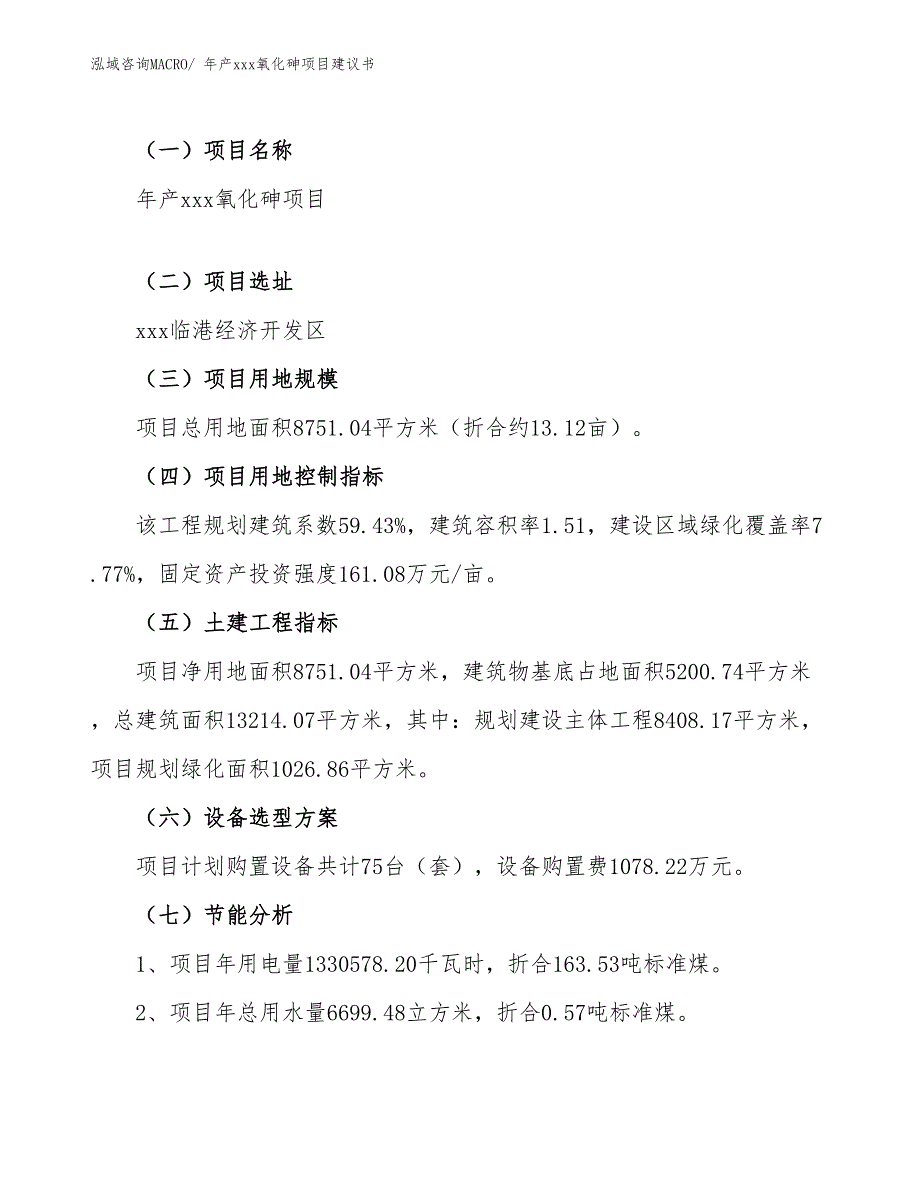 泓域咨询MACRO/ 年产xxx氧化砷项目建议书

（一）项目名称

年产xxx氧化砷项目

（二）项目选址

xxx临港经济开发区

（三）项目用地规模

项目总用地面积8751.04平方米（折合约13.12亩）。

（四）项目用地控制指标

该工程规划建筑系数59.43%，建筑容积率1.51，建设区域绿化覆盖率7.77%，固定资产投资强度161.08万元/亩。

（五）土建工程指标

项目净用地面积8751.04平方米，建筑物基底占地面积5200.74平方米，总建筑面积13214.07平方米，其中：规划建设主体工程8408.17平方米，项目规划绿化面积1026.86平方米。

（六）设备选型方案

项目计划购置设备共计75台（套），设备购置费1078.22万元。

（七）节能分析

1、项目年用电量1330578.20千瓦时，折合163.53吨标准煤。

2、项目年总用水量6699.48立方米，折合0.57吨标准煤。